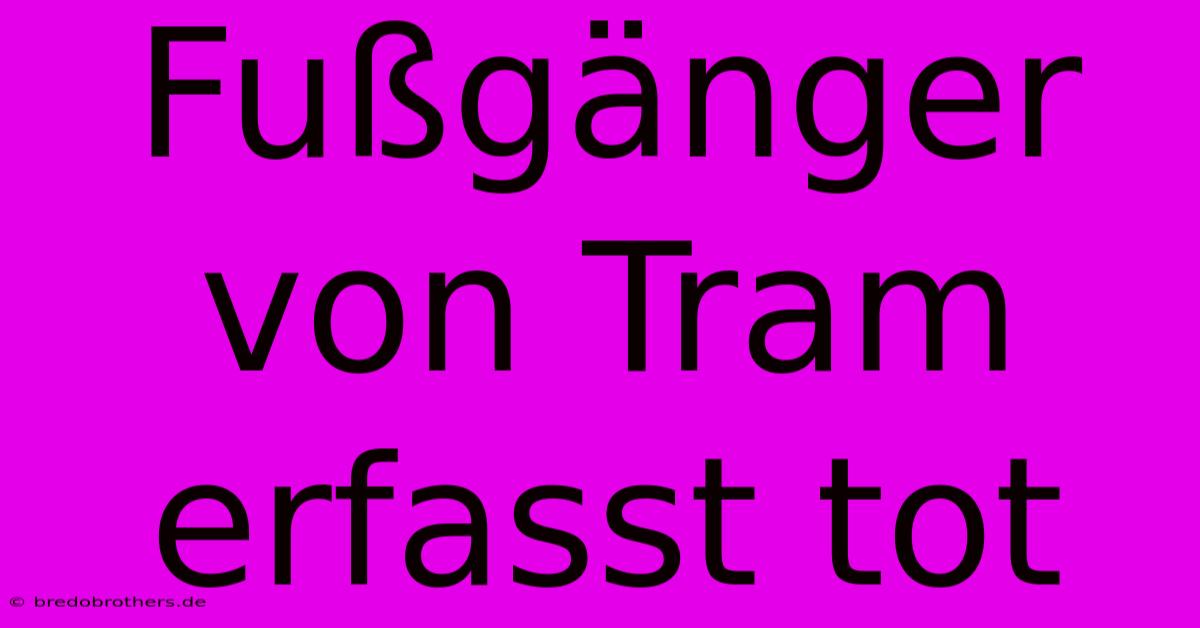 Fußgänger von Tram erfasst tot

© bredobrothers.de